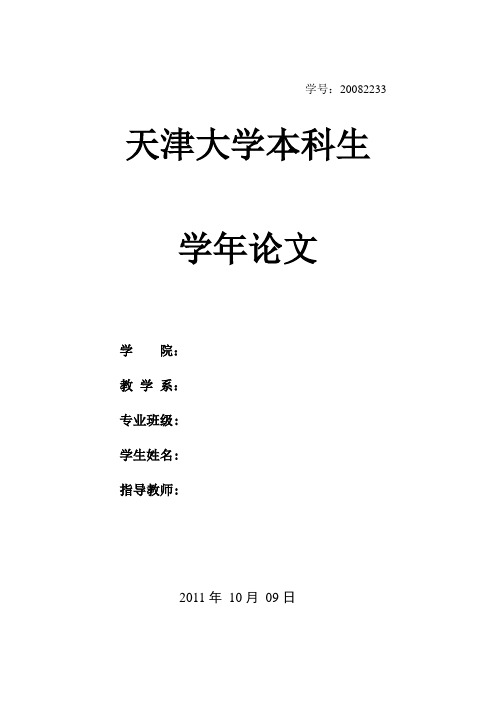 学号：20082233

天津大学本科生

学年论文

学　　院：

教 学 系：

专业班级：

学生姓名：

指导教师：

2011 年 10 月 09 日